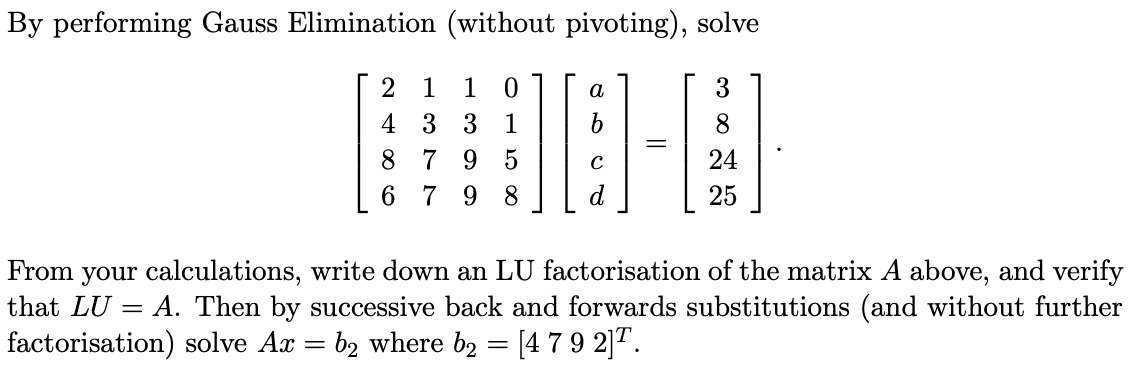 By performing Gauss Elimination (without pivoting), solve

$$\begin{bmatrix} 2 & 1 & 1 & 0 \\ 4 & 3 & 3 & 1 \\ 8 & 7 & 9 & 5 \\ 6 & 7 & 9 & 8 \end{bmatrix} \begin{bmatrix} a \\ b \\ c \\ d \end{bmatrix} = \begin{bmatrix} 3 \\ 8 \\ 24 \\ 25 \end{bmatrix}.$$

From your calculations, write down an LU factorisation of the matrix $A$ above, and verify that $LU = A$. Then by successive back and forwards substitutions (and without further factorisation) solve $Ax = b_2$ where $b_2 = [4\ 7\ 9\ 2]^T$.